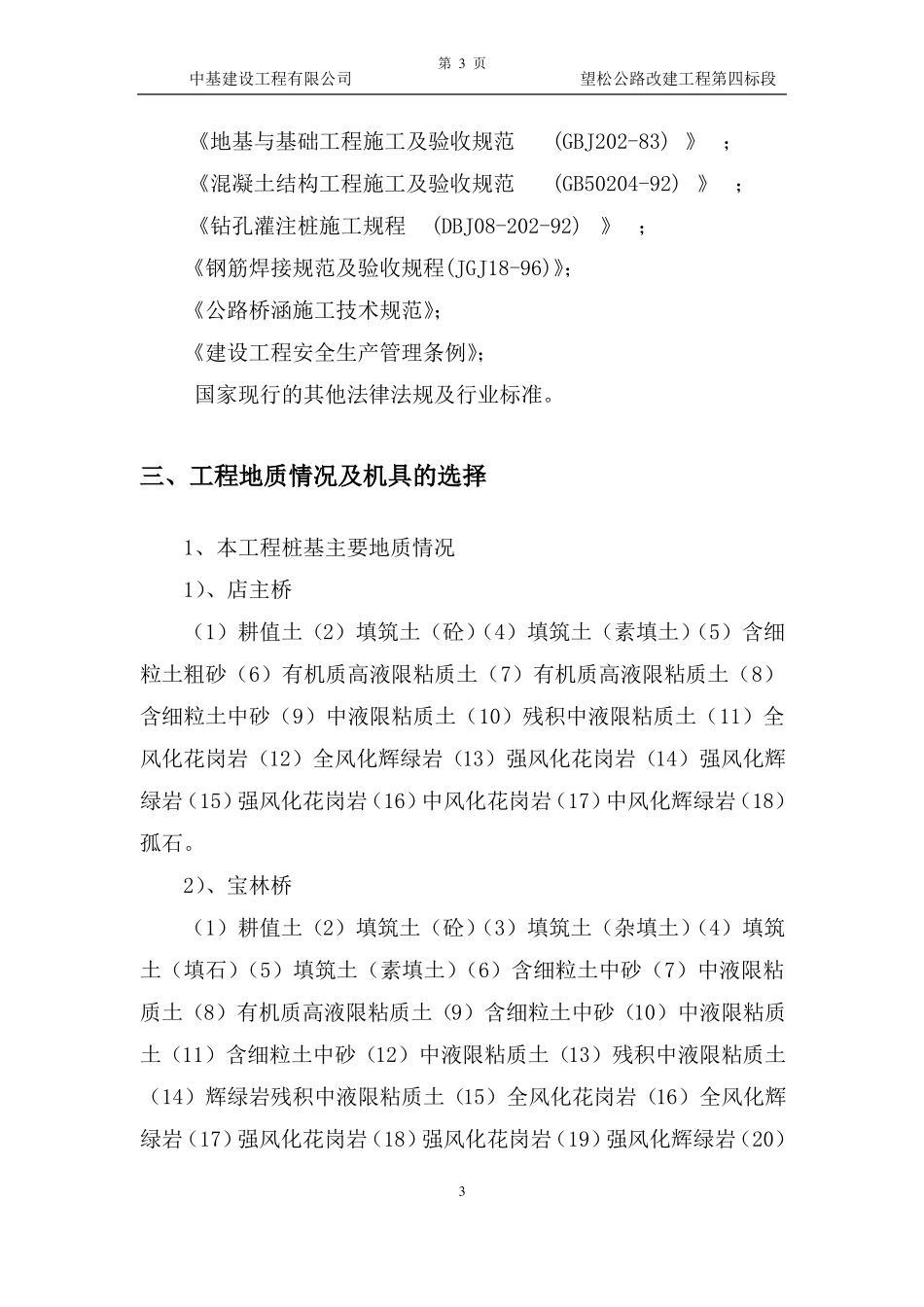 第 3 页

中基建设工程有限公司 望松公路改建工程第四标段

《地基与基础工程施工及验收规范 (GBJ202-83) 》 ;

《混凝土结构工程施工及验收规范 (GB50204-92) 》 ;

《钻孔灌注桩施工规程 (DBJ08-202-92) 》 ;

《钢筋焊接规范及验收规程(JGJ18-96)》;

《公路桥涵施工技术规范》;

《建设工程安全生产管理条例》;

国家现行的其他法律法规及行业标准。

三、工程地质情况及机具的选择

1、本工程桩基主要地质情况

1)、店主桥

(1)耕值土(2)填筑土(砼)(4)填筑土(素填土)(5)含细粒土粗砂(6)有机质高液限粘质土(7)有机质高液限粘质土(8)含细粒土中砂(9)中液限粘质土(10)残积中液限粘质土(11)全风化花岗岩(12)全风化辉绿岩(13)强风化花岗岩(14)强风化辉绿岩(15)强风化花岗岩(16)中风化花岗岩(17)中风化辉绿岩(18)孤石。

2)、宝林桥

(1)耕值土(2)填筑土(砼)(3)填筑土(杂填土)(4)填筑土(填石)(5)填筑土(素填土)(6)含细粒土中砂(7)中液限粘质土(8)有机质高液限粘质土(9)含细粒土中砂(10)中液限粘质土(11)含细粒土中砂(12)中液限粘质土(13)残积中液限粘质土(14)辉绿岩残积中液限粘质土(15)全风化花岗岩(16)全风化辉绿岩(17)强风化花岗岩(18)强风化花岗岩(19)强风化辉绿岩(20)

3